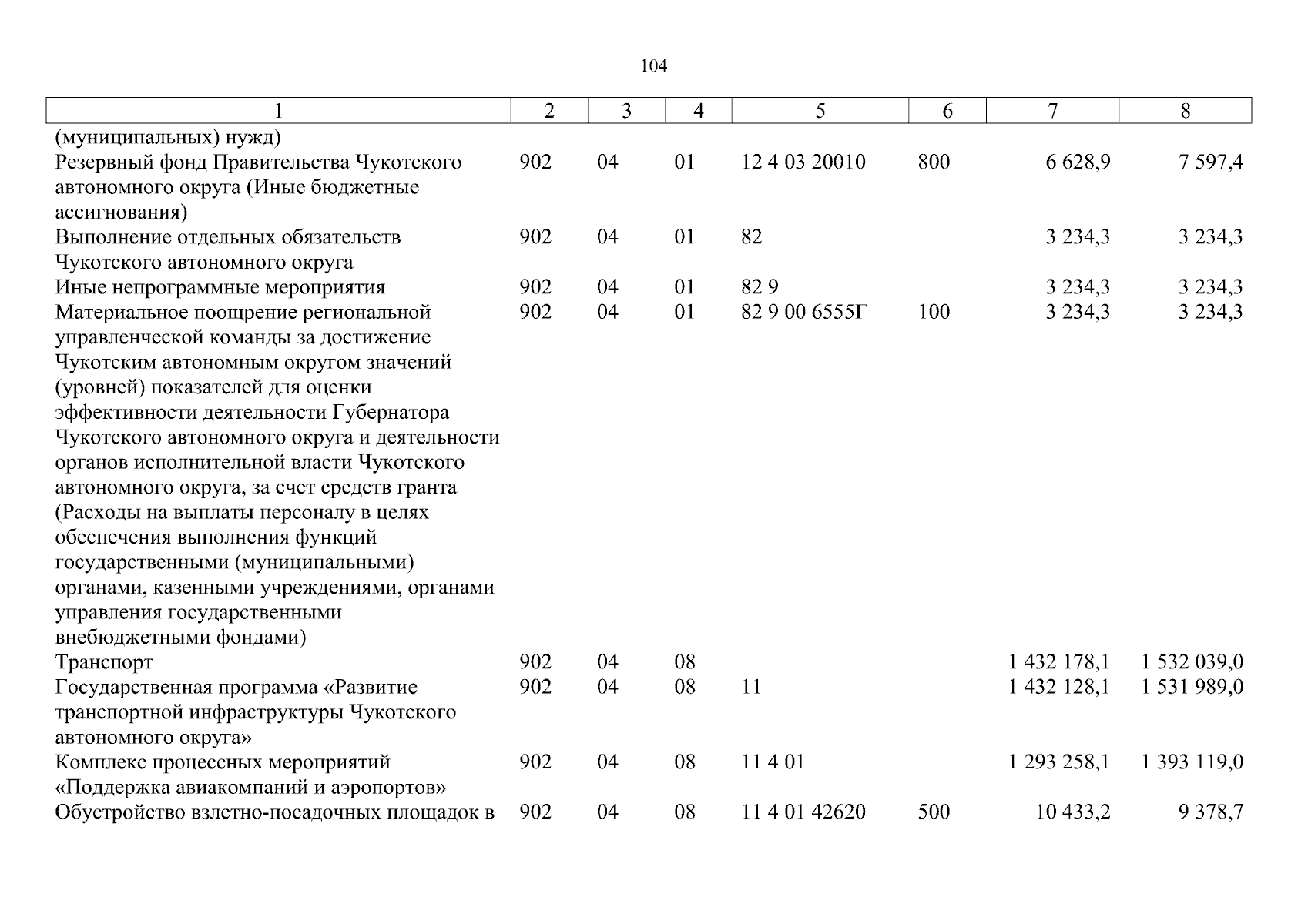 104

| 1 | 2 | 3 | 4 | 5 | 6 | 7 | 8 |
|---|---|---|---|---|---|---|---|
| (муниципальных) нужд) | | | | | | | |
| Резервный фонд Правительства Чукотского автономного округа (Иные бюджетные ассигнования) | 902 | 04 | 01 | 12 4 03 20010 | 800 | 6 628,9 | 7 597,4 |
| Выполнение отдельных обязательств Чукотского автономного округа | 902 | 04 | 01 | 82 | | 3 234,3 | 3 234,3 |
| Иные непрограммные мероприятия | 902 | 04 | 01 | 82 9 | | 3 234,3 | 3 234,3 |
| Материальное поощрение региональной управленческой команды за достижение Чукотским автономным округом значений (уровней) показателей для оценки эффективности деятельности Губернатора Чукотского автономного округа и деятельности органов исполнительной власти Чукотского автономного округа, за счет средств гранта (Расходы на выплаты персоналу в целях обеспечения выполнения функций государственными (муниципальными) органами, казенными учреждениями, органами управления государственными внебюджетными фондами) | 902 | 04 | 01 | 82 9 00 6555Г | 100 | 3 234,3 | 3 234,3 |
| Транспорт | 902 | 04 | 08 | | | 1 432 178,1 | 1 532 039,0 |
| Государственная программа «Развитие транспортной инфраструктуры Чукотского автономного округа» | 902 | 04 | 08 | 11 | | 1 432 128,1 | 1 531 989,0 |
| Комплекс процессных мероприятий «Поддержка авиакомпаний и аэропортов» | 902 | 04 | 08 | 11 4 01 | | 1 293 258,1 | 1 393 119,0 |
| Обустройство взлетно-посадочных площадок в | 902 | 04 | 08 | 11 4 01 42620 | 500 | 10 433,2 | 9 378,7 |